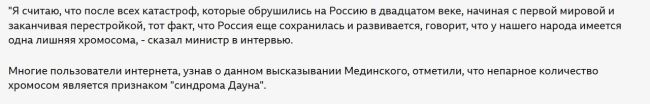 "Я считаю, что после всех катастроф, которые обрушились на Россию в двадцатом веке, начиная с первой мировой и заканчивая перестройкой, тот факт, что Россия еще сохранилась и развивается, говорит, что у нашего народа имеется одна лишняя хромосома, - сказал министр в интервью.

Многие пользователи интернета, узнав о данном высказывании Мединского, отметили, что непарное количество хромосом является признаком "синдрома Дауна".